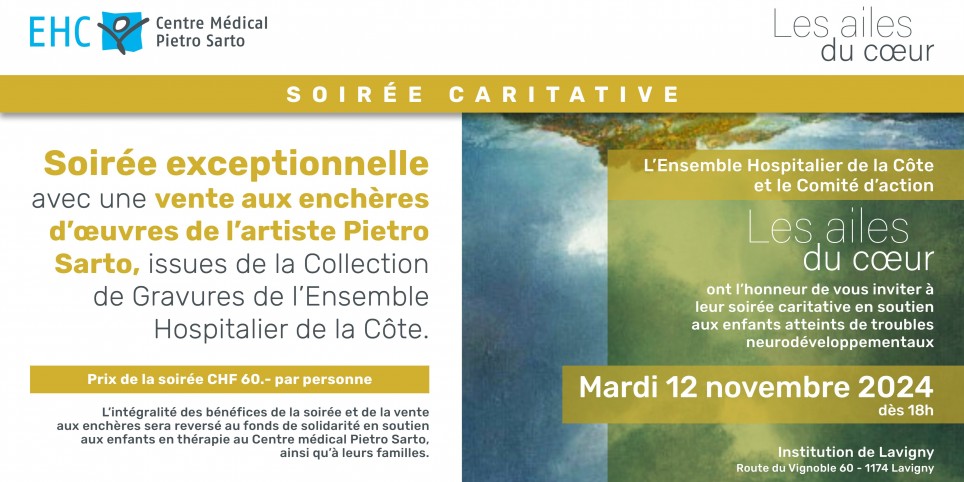 EHC Centre Médical Pietro Sarto

Les ailes du cœur

SOIRÉE CARITATIVE

Soirée exceptionnelle avec une vente aux enchères d'œuvres de l'artiste Pietro Sarto, issues de la Collection de Gravures de l'Ensemble Hospitalier de la Côte.

Prix de la soirée CHF 60.- par personne

L'intégralité des bénéfices de la soirée et de la vente aux enchères sera reversé au fonds de solidarité en soutien aux enfants en thérapie au Centre médical Pietro Sarto, ainsi qu'à leurs familles.

L'Ensemble Hospitalier de la Côte et le Comité d'action

Les ailes du cœur

ont l'honneur de vous inviter à leur soirée caritative en soutien aux enfants atteints de troubles neurodéveloppementaux

Mardi 12 novembre 2024
dès 18h

Institution de Lavigny
Route du Vignoble 60 - 1174 Lavigny